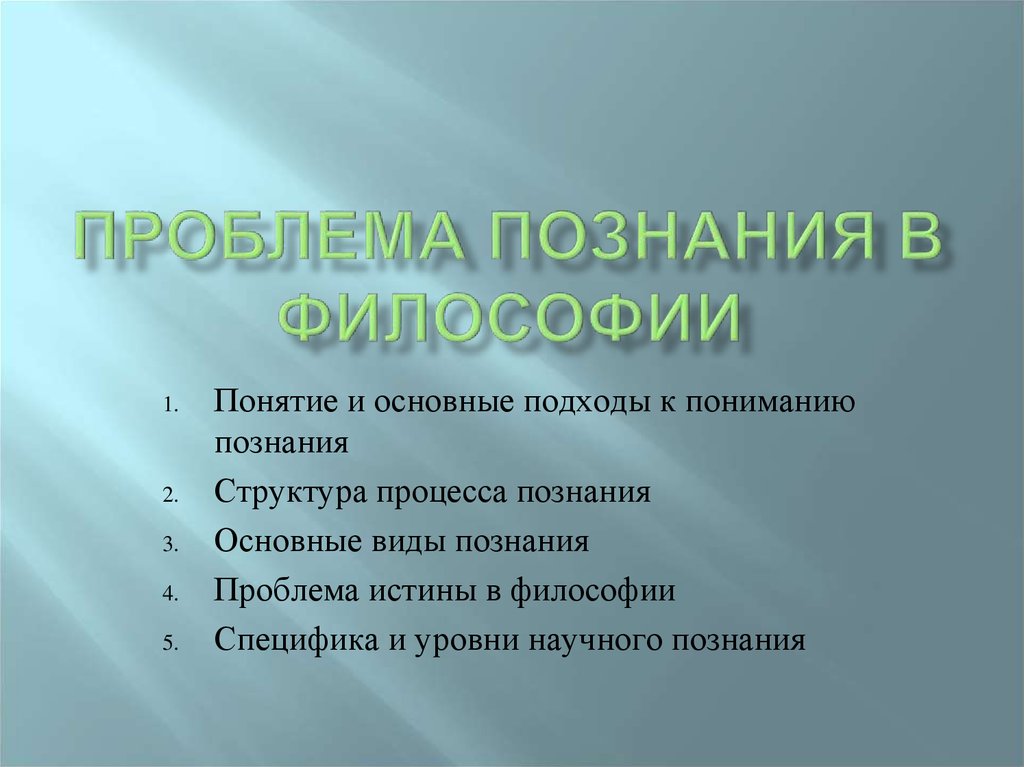 ПРОБЛЕМА ПОЗНАНИЯ В ФИЛОСОФИИ

1. Понятие и основные подходы к пониманию познания
2. Структура процесса познания
3. Основные виды познания
4. Проблема истины в философии
5. Специфика и уровни научного познания